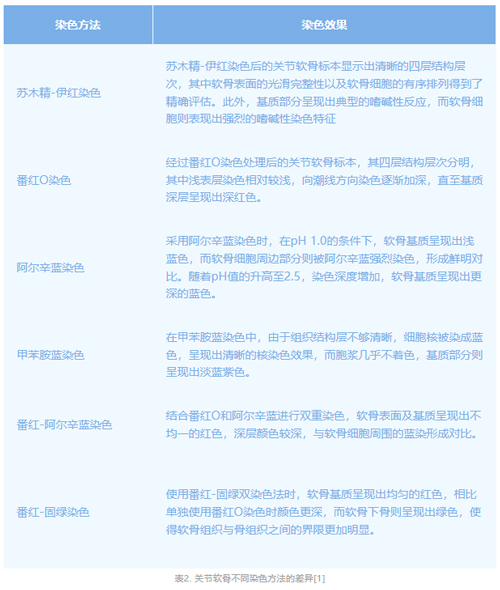 | 染色方法 | 染色效果 |
|---|---|
| 苏木精-伊红染色 | 苏木精-伊红染色后的关节软骨标本显示出清晰的四层结构层次，其中软骨表面的光滑完整性以及软骨细胞的有序排列得到了精确评估。此外，基质部分呈现出典型的嗜碱性反应，而软骨细胞则表现出强烈的嗜碱性染色特征 |
| 番红O染色 | 经过番红O染色处理后的关节软骨标本，其四层结构层次分明，其中浅表层染色相对较浅，向潮线方向染色逐渐加深，直至基质深层呈现出深红色。 |
| 阿尔辛蓝染色 | 采用阿尔辛蓝染色时，在pH 1.0的条件下，软骨基质呈现出浅蓝色，而软骨细胞周边部分则被阿尔辛蓝强烈染色，形成鲜明对比。随着pH值的升高至2.5，染色深度增加，软骨基质呈现出更深的蓝色。 |
| 甲苯胺蓝染色 | 在甲苯胺蓝染色中，由于组织结构层不够清晰，细胞核被染成蓝色，呈现出清晰的核染色效果，而胞浆几乎不着色，基质部分则呈现出淡蓝紫色。 |
| 番红-阿尔辛蓝染色 | 结合番红O和阿尔辛蓝进行双重染色，软骨表面及基质呈现出不均一的红色，深层颜色较深，与软骨细胞周围的蓝染形成对比。 |
| 番红-固绿染色 | 使用番红-固绿双染色法时，软骨基质呈现出均匀的红色，相比单独使用番红O染色时颜色更深，而软骨下骨则呈现出绿色，使得软骨组织与骨组织之间的界限更加明显。 |

表2. 关节软骨不同染色方法的差异[1]